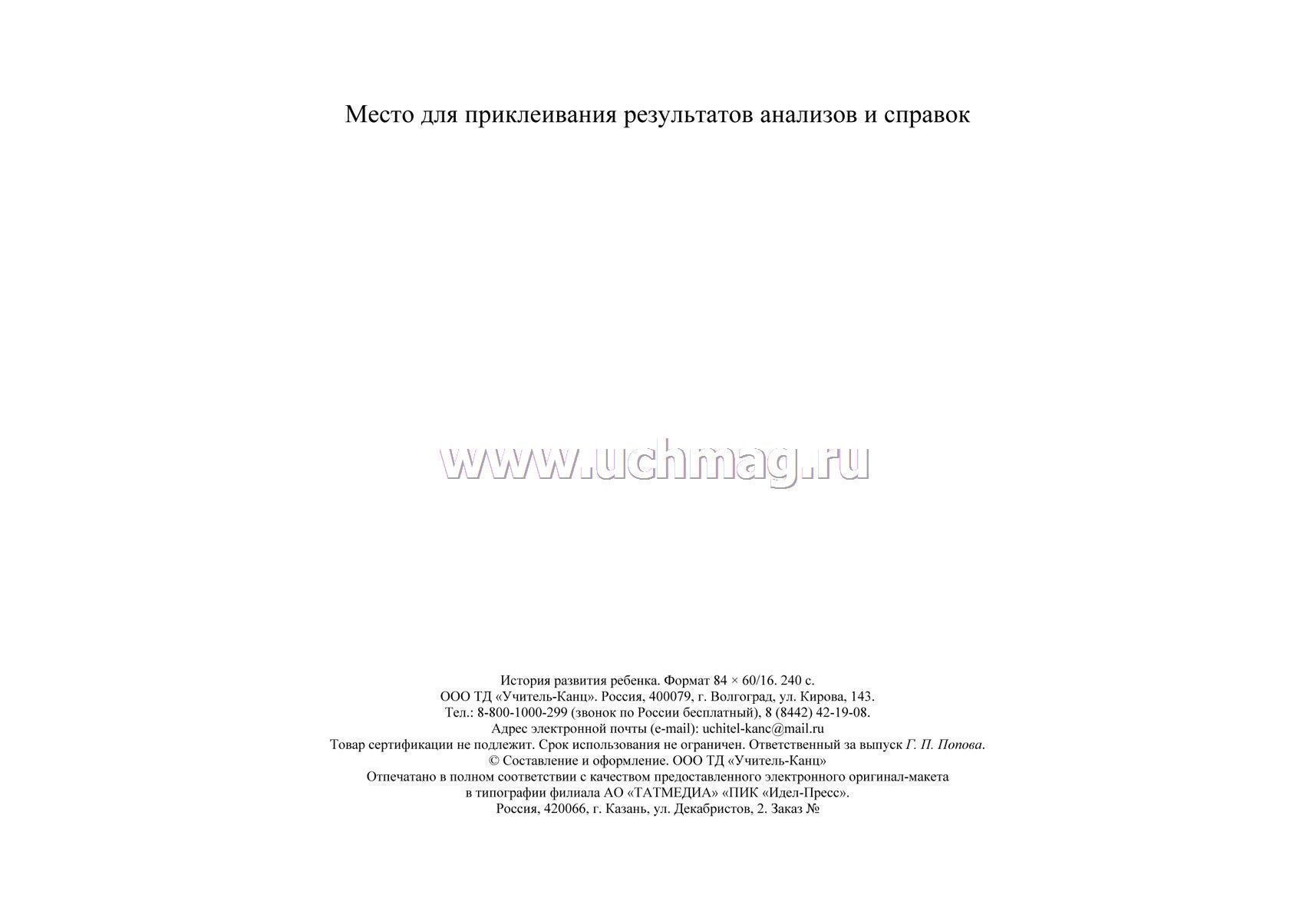 Место для приклеивания результатов анализов и справок

www.uchmag.ru

История развития ребенка. Формат 84 × 60/16. 240 с.
ООО ТД «Учитель-Канц». Россия, 400079, г. Волгоград, ул. Кирова, 143.
Тел.: 8-800-1000-299 (звонок по России бесплатный), 8 (8442) 42-19-08.
Адрес электронной почты (e-mail): uchitel-kanc@mail.ru
Товар сертификации не подлежит. Срок использования не ограничен. Ответственный за выпуск Г. П. Попова.
© Составление и оформление. ООО ТД «Учитель-Канц»
Отпечатано в полном соответствии с качеством предоставленного электронного оригинал-макета
в типографии филиала АО «ТАТМЕДИА» «ПИК «Идел-Пресс».
Россия, 420066, г. Казань, ул. Декабристов, 2. Заказ №